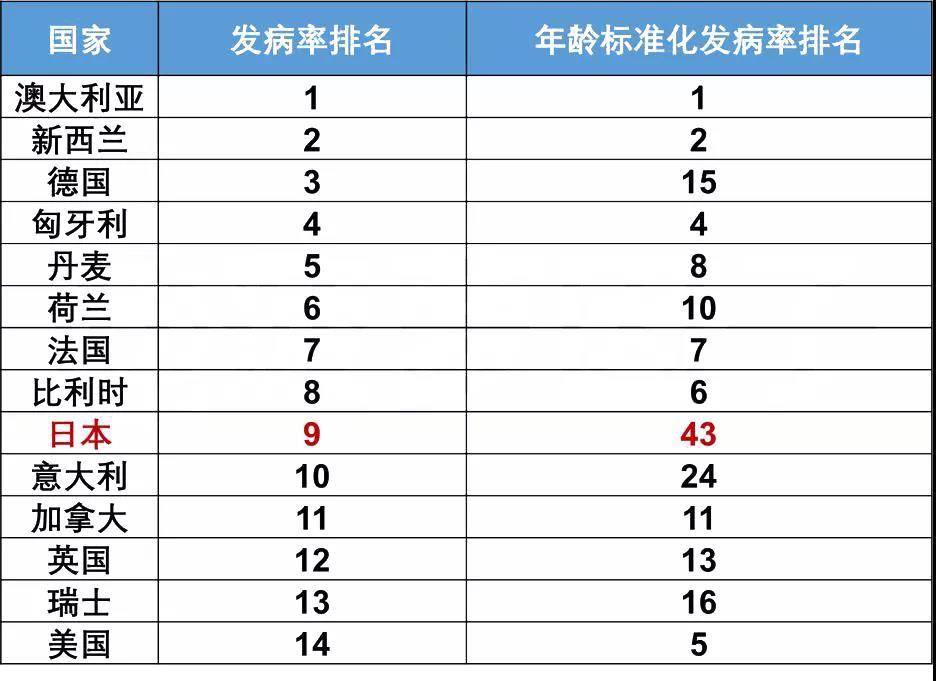 | 国家 | 发病率排名 | 年龄标准化发病率排名 |
|---|---|---|
| 澳大利亚 | 1 | 1 |
| 新西兰 | 2 | 2 |
| 德国 | 3 | 15 |
| 匈牙利 | 4 | 4 |
| 丹麦 | 5 | 8 |
| 荷兰 | 6 | 10 |
| 法国 | 7 | 7 |
| 比利时 | 8 | 6 |
| 日本 | 9 | 43 |
| 意大利 | 10 | 24 |
| 加拿大 | 11 | 11 |
| 英国 | 12 | 13 |
| 瑞士 | 13 | 16 |
| 美国 | 14 | 5 |